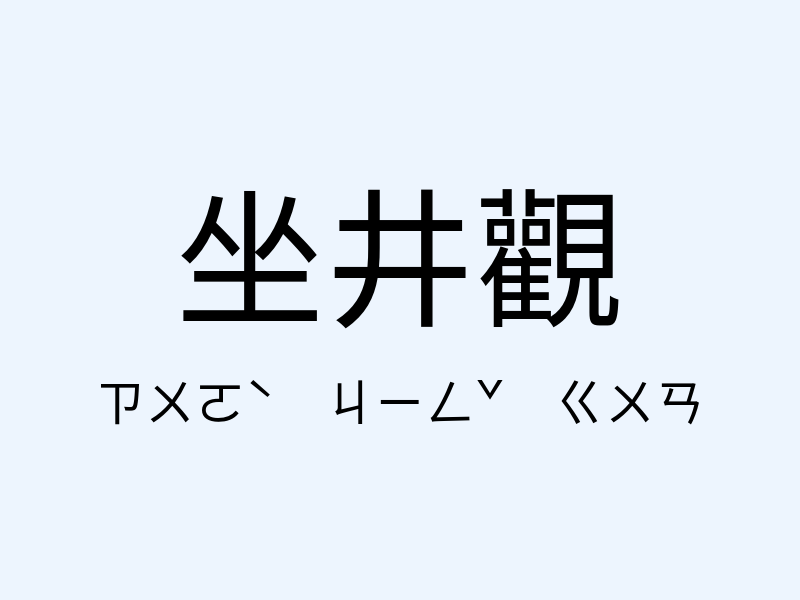 坐井觀

ㄗㄨㄛˋ ㄐㄧㄥˇ ㄍㄨㄢ